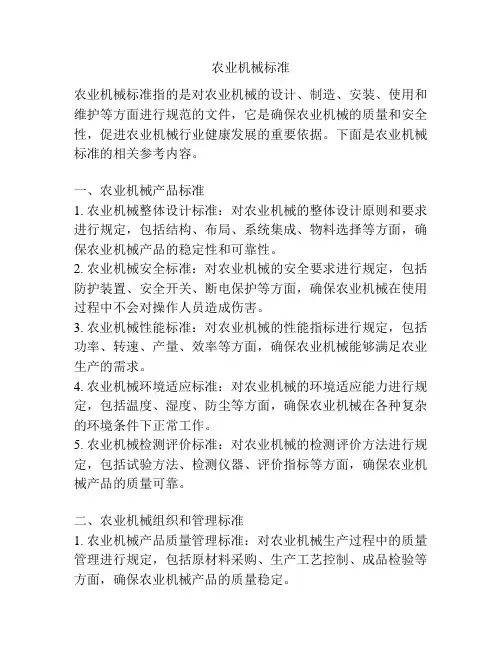 农业机械标准

农业机械标准指的是对农业机械的设计、制造、安装、使用和维护等方面进行规范的文件，它是确保农业机械的质量和安全性，促进农业机械行业健康发展的重要依据。下面是农业机械标准的相关参考内容。

一、农业机械产品标准
1. 农业机械整体设计标准：对农业机械的整体设计原则和要求进行规定，包括结构、布局、系统集成、物料选择等方面，确保农业机械产品的稳定性和可靠性。
2. 农业机械安全标准：对农业机械的安全要求进行规定，包括防护装置、安全开关、断电保护等方面，确保农业机械在使用过程中不会对操作人员造成伤害。
3. 农业机械性能标准：对农业机械的性能指标进行规定，包括功率、转速、产量、效率等方面，确保农业机械能够满足农业生产的需求。
4. 农业机械环境适应标准：对农业机械的环境适应能力进行规定，包括温度、湿度、防尘等方面，确保农业机械在各种复杂的环境条件下正常工作。
5. 农业机械检测评价标准：对农业机械的检测评价方法进行规定，包括试验方法、检测仪器、评价指标等方面，确保农业机械产品的质量可靠。

二、农业机械组织和管理标准
1. 农业机械产品质量管理标准：对农业机械生产过程中的质量管理进行规定，包括原材料采购、生产工艺控制、成品检验等方面，确保农业机械产品的质量稳定。